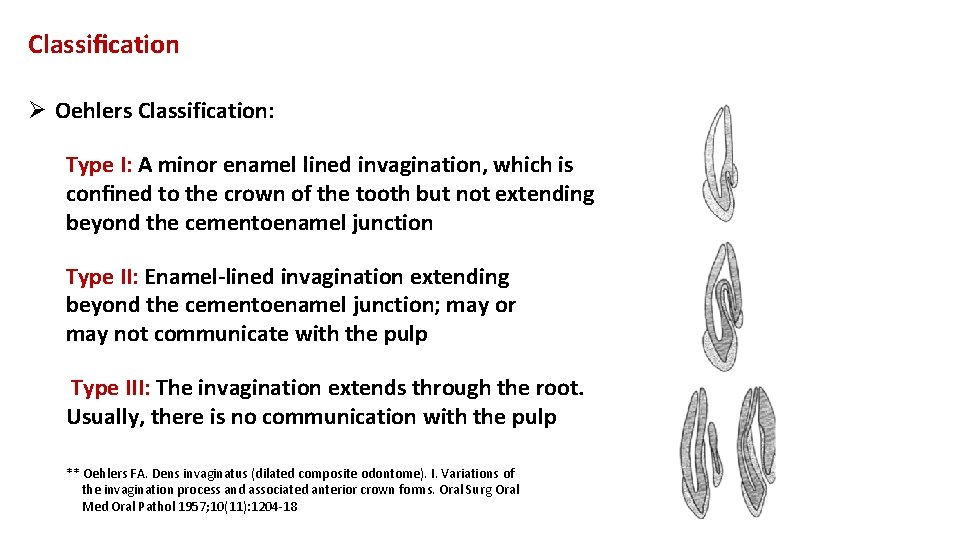 Classification

➢ Oehlers Classification:

Type I: A minor enamel lined invagination, which is confined to the crown of the tooth but not extending beyond the cementoenamel junction

Type II: Enamel-lined invagination extending beyond the cementoenamel junction; may or may not communicate with the pulp

Type III: The invagination extends through the root. Usually, there is no communication with the pulp

** Oehlers FA. Dens invaginatus (dilated composite odontome). I. Variations of the invagination process and associated anterior crown forms. Oral Surg Oral Med Oral Pathol 1957;10(11):1204-18